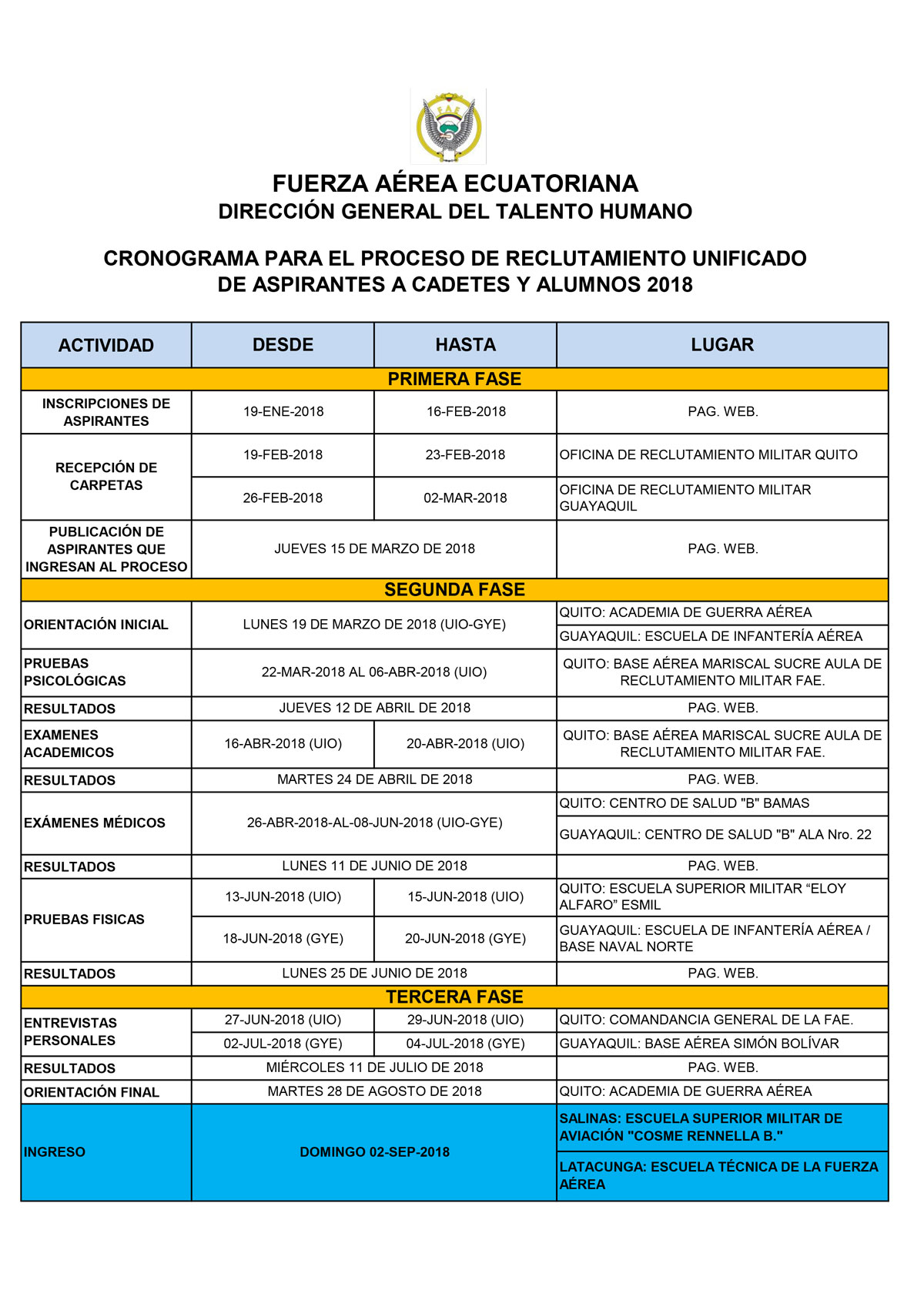 FAE

FUERZA AÉREA ECUATORIANA
DIRECCIÓN GENERAL DEL TALENTO HUMANO

CRONOGRAMA PARA EL PROCESO DE RECLUTAMIENTO UNIFICADO DE ASPIRANTES A CADETES Y ALUMNOS 2018

| ACTIVIDAD | DESDE | HASTA | LUGAR |
|---|---|---|---|
| PRIMERA FASE | | | |
| INSCRIPCIONES DE ASPIRANTES | 19-ENE-2018 | 16-FEB-2018 | PAG. WEB. |
| RECEPCIÓN DE CARPETAS | 19-FEB-2018 | 23-FEB-2018 | OFICINA DE RECLUTAMIENTO MILITAR QUITO |
| | 26-FEB-2018 | 02-MAR-2018 | OFICINA DE RECLUTAMIENTO MILITAR GUAYAQUIL |
| PUBLICACIÓN DE ASPIRANTES QUE INGRESAN AL PROCESO | JUEVES 15 DE MARZO DE 2018 | | PAG. WEB. |
| SEGUNDA FASE | | | |
| ORIENTACIÓN INICIAL | LUNES 19 DE MARZO DE 2018 (UIO-GYE) | | QUITO: ACADEMIA DE GUERRA AÉREA |
| | | | GUAYAQUIL: ESCUELA DE INFANTERÍA AÉREA |
| PRUEBAS PSICOLÓGICAS | 22-MAR-2018 AL 06-ABR-2018 (UIO) | | QUITO: BASE AÉREA MARISCAL SUCRE AULA DE RECLUTAMIENTO MILITAR FAE. |
| RESULTADOS | JUEVES 12 DE ABRIL DE 2018 | | PAG. WEB. |
| EXAMENES ACADEMICOS | 16-ABR-2018 (UIO) | 20-ABR-2018 (UIO) | QUITO: BASE AÉREA MARISCAL SUCRE AULA DE RECLUTAMIENTO MILITAR FAE. |
| RESULTADOS | MARTES 24 DE ABRIL DE 2018 | | PAG. WEB. |
| EXÁMENES MÉDICOS | 26-ABR-2018-AL-08-JUN-2018 (UIO-GYE) | | QUITO: CENTRO DE SALUD "B" BAMAS |
| | | | GUAYAQUIL: CENTRO DE SALUD "B" ALA Nro. 22 |
| RESULTADOS | LUNES 11 DE JUNIO DE 2018 | | PAG. WEB. |
| PRUEBAS FISICAS | 13-JUN-2018 (UIO) | 15-JUN-2018 (UIO) | QUITO: ESCUELA SUPERIOR MILITAR “ELOY ALFARO” ESMIL |
| | 18-JUN-2018 (GYE) | 20-JUN-2018 (GYE) | GUAYAQUIL: ESCUELA DE INFANTERÍA AÉREA / BASE NAVAL NORTE |
| RESULTADOS | LUNES 25 DE JUNIO DE 2018 | | PAG. WEB. |
| TERCERA FASE | | | |
| ENTREVISTAS PERSONALES | 27-JUN-2018 (UIO) | 29-JUN-2018 (UIO) | QUITO: COMANDANCIA GENERAL DE LA FAE. |
| | 02-JUL-2018 (GYE) | 04-JUL-2018 (GYE) | GUAYAQUIL: BASE AÉREA SIMÓN BOLÍVAR |
| RESULTADOS | MIÉRCOLES 11 DE JULIO DE 2018 | | PAG. WEB. |
| ORIENTACIÓN FINAL | MARTES 28 DE AGOSTO DE 2018 | | QUITO: ACADEMIA DE GUERRA AÉREA |
| INGRESO | DOMINGO 02-SEP-2018 | | SALINAS: ESCUELA SUPERIOR MILITAR DE AVIACIÓN "COSME RENNELLA B." |
| | | | LATACUNGA: ESCUELA TÉCNICA DE LA FUERZA AÉREA |